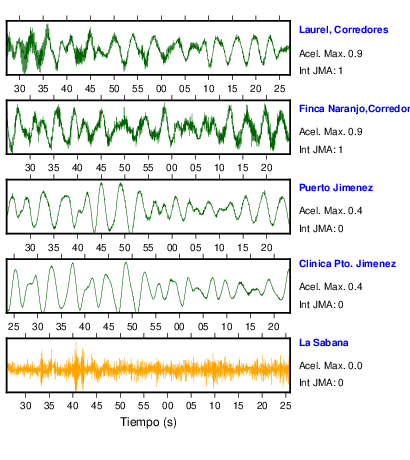 Laurel, Corredores
Acel. Max. 0.9
Int JMA: 1

30 35 40 45 50 55 00 05 10 15 20 25

Finca Naranjo,Corredor
Acel. Max. 0.9
Int JMA: 1

30 35 40 45 50 55 00 05 10 15 20

Puerto Jimenez
Acel. Max. 0.4
Int JMA: 0

30 35 40 45 50 55 00 05 10 15 20

Clinica Pto. Jimenez
Acel. Max. 0.4
Int JMA: 0

25 30 35 40 45 50 55 00 05 10 15 20

La Sabana
Acel. Max. 0.0
Int JMA: 0

30 35 40 45 50 55 00 05 10 15 20 25

Tiempo (s)